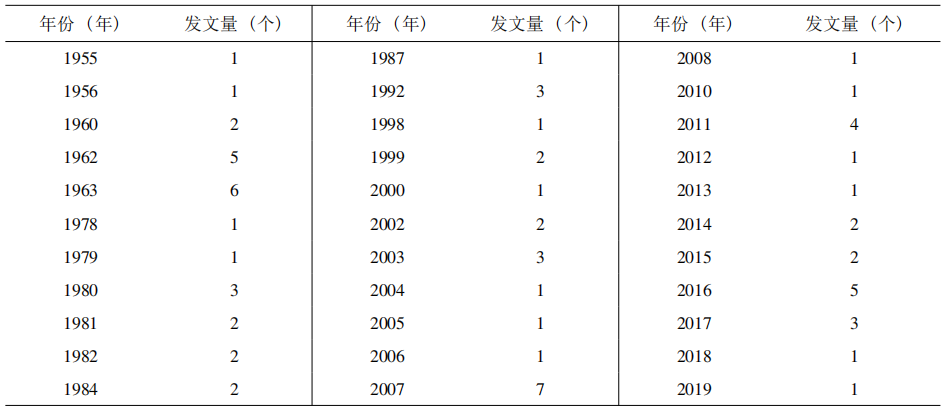 | 年份（年） | 发文量（个） | 年份（年） | 发文量（个） | 年份（年） | 发文量（个） |
|---|---|---|---|---|---|
| 1955 | 1 | 1987 | 1 | 2008 | 1 |
| 1956 | 1 | 1992 | 3 | 2010 | 1 |
| 1960 | 2 | 1998 | 1 | 2011 | 4 |
| 1962 | 5 | 1999 | 2 | 2012 | 1 |
| 1963 | 6 | 2000 | 1 | 2013 | 1 |
| 1978 | 1 | 2002 | 2 | 2014 | 2 |
| 1979 | 1 | 2003 | 3 | 2015 | 2 |
| 1980 | 3 | 2004 | 1 | 2016 | 5 |
| 1981 | 2 | 2005 | 1 | 2017 | 3 |
| 1982 | 2 | 2006 | 1 | 2018 | 1 |
| 1984 | 2 | 2007 | 7 | 2019 | 1 |